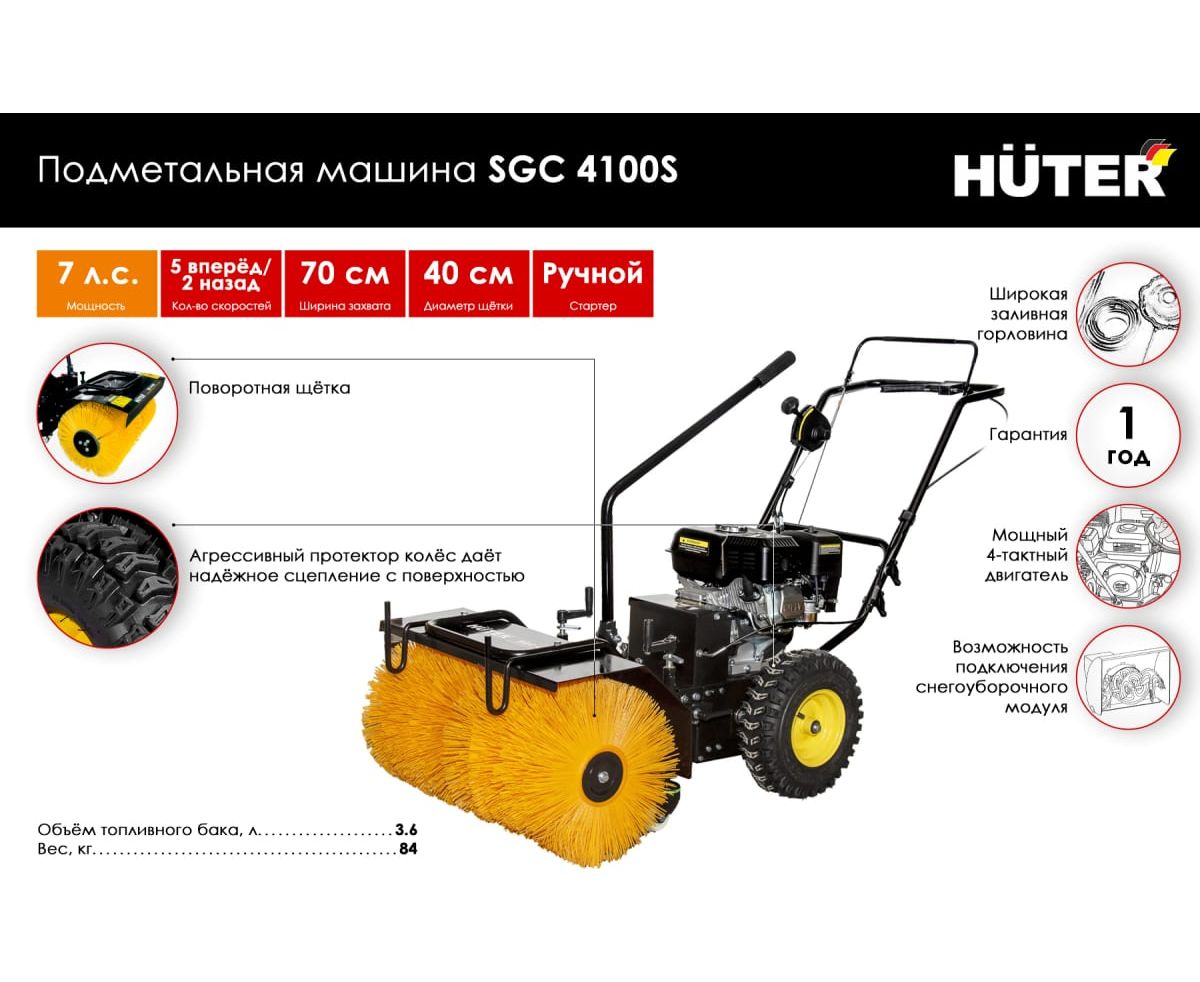 Подметальная машина SGC 4100S

HÜTER

7 л.с.
Мощность

5 вперёд/ 2 назад
Кол-во скоростей

70 см
Ширина захвата

40 см
Диаметр щётки

Ручной
Стартер

Поворотная щётка

Агрессивный протектор колёс даёт надёжное сцепление с поверхностью

Широкая заливная горловина

Гарантия

1 год

Мощный 4-тактный двигатель

Возможность подключения снегоуборочного модуля

Объём топливного бака, л. 3.6
Вес, кг. 84